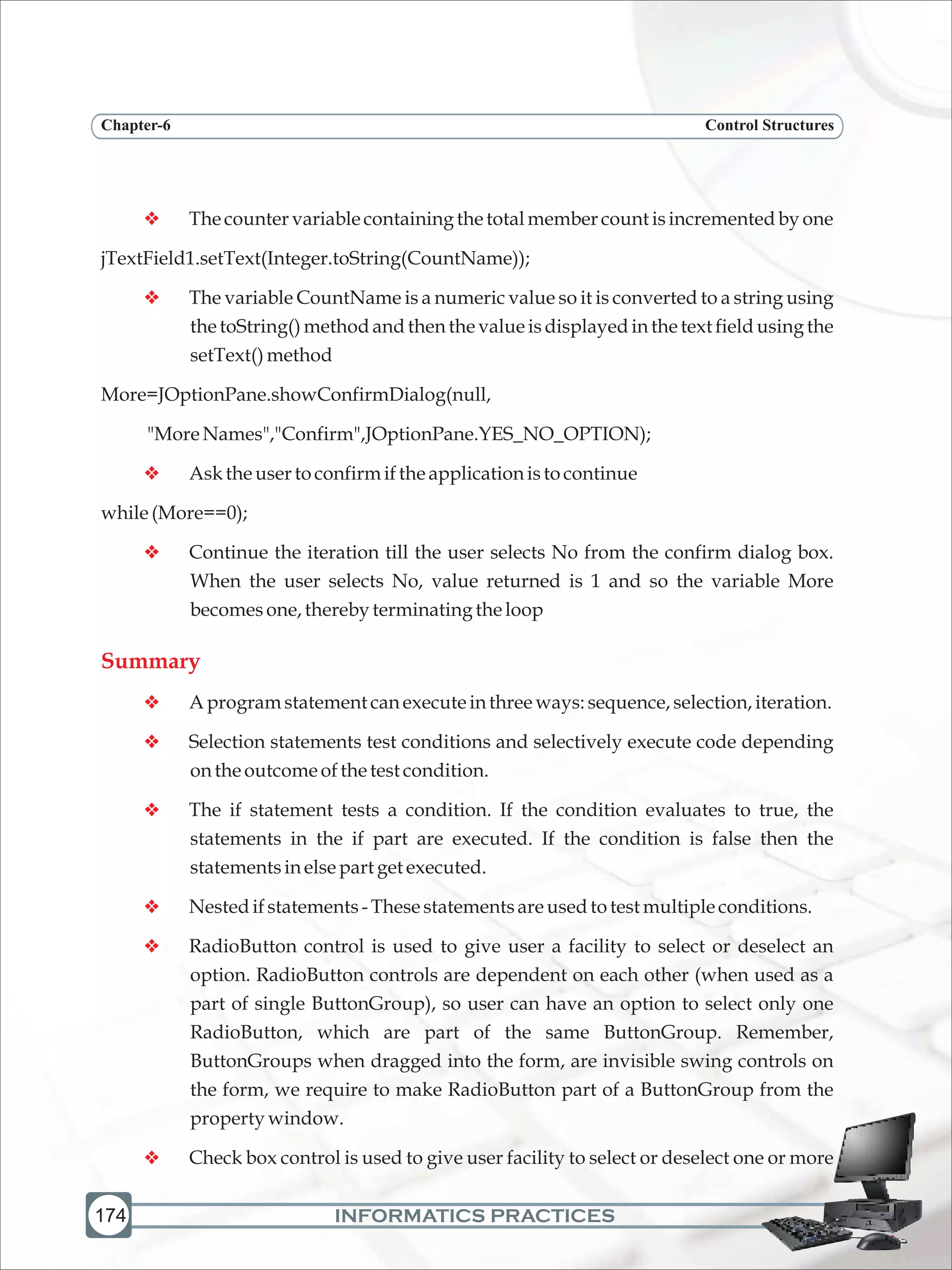 Chapter-6 Control Structures

❖ The counter variable containing the total member count is incremented by one

jTextField1.setText(Integer.toString(CountName));

❖ The variable CountName is a numeric value so it is converted to a string using the toString() method and then the value is displayed in the text field using the setText() method

More=JOptionPane.showConfirmDialog(null,

"More Names","Confirm",JOptionPane.YES_NO_OPTION);

❖ Ask the user to confirm if the application is to continue

while (More==0);

❖ Continue the iteration till the user selects No from the confirm dialog box. When the user selects No, value returned is 1 and so the variable More becomes one, thereby terminating the loop

Summary

❖ A program statement can execute in three ways: sequence, selection, iteration.

❖ Selection statements test conditions and selectively execute code depending on the outcome of the test condition.

❖ The if statement tests a condition. If the condition evaluates to true, the statements in the if part are executed. If the condition is false then the statements in else part get executed.

❖ Nested if statements - These statements are used to test multiple conditions.

❖ RadioButton control is used to give user a facility to select or deselect an option. RadioButton controls are dependent on each other (when used as a part of single ButtonGroup), so user can have an option to select only one RadioButton, which are part of the same ButtonGroup. Remember, ButtonGroups when dragged into the form, are invisible swing controls on the form, we require to make RadioButton part of a ButtonGroup from the property window.

❖ Check box control is used to give user facility to select or deselect one or more

174 INFORMATICS PRACTICES